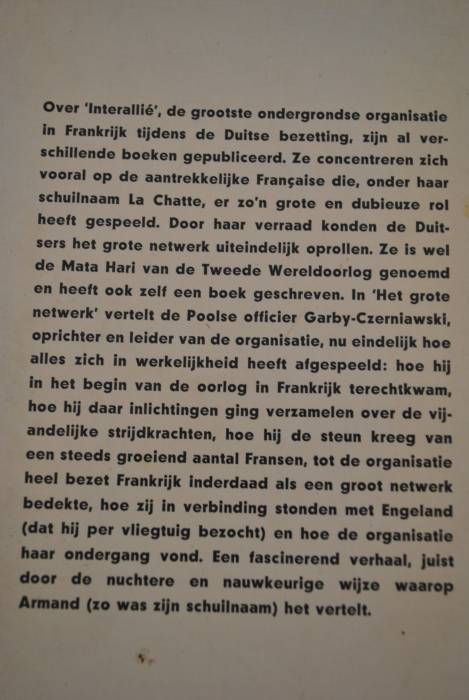 Over 'Interallié', de grootste ondergrondse organisatie in Frankrijk tijdens de Duitse bezetting, zijn al verschillende boeken gepubliceerd. Ze concentreren zich vooral op de aantrekkelijke Française die, onder haar schuilnaam La Chatte, er zo'n grote en dubieuze rol heeft gespeeld. Door haar verraad konden de Duitsers het grote netwerk uiteindelijk oprollen. Ze is wel de Mata Hari van de Tweede Wereldoorlog genoemd en heeft ook zelf een boek geschreven. In 'Het grote netwerk' vertelt de Poolse officier Garby-Czerniawski, oprichter en leider van de organisatie, nu eindelijk hoe alles zich in werkelijkheid heeft afgespeeld: hoe hij in het begin van de oorlog in Frankrijk terechtkwam, hoe hij daar inlichtingen ging verzamelen over de vijandelijke strijdkrachten, hoe hij de steun kreeg van een steeds groeiend aantal Fransen, tot de organisatie heel bezet Frankrijk inderdaad als een groot netwerk bedekte, hoe zij in verbinding stonden met Engeland (dat hij per vliegtuig bezocht) en hoe de organisatie haar ondergang vond. Een fascinerend verhaal, juist door de nuchtere en nauwkeurige wijze waarop Armand (zo was zijn schuilnaam) het vertelt.